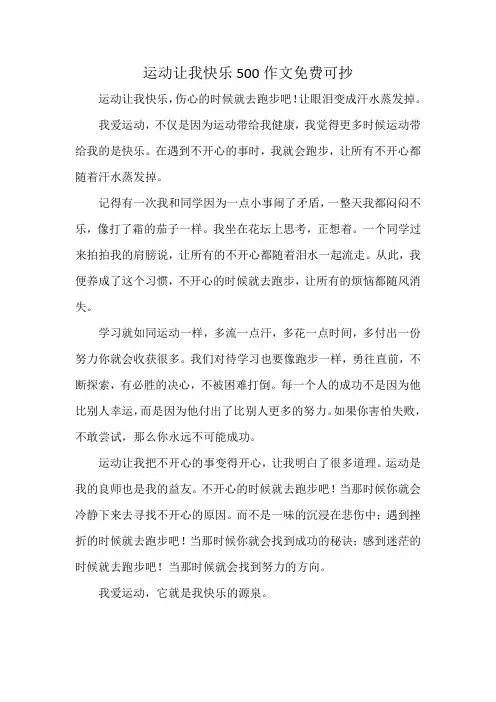 运动让我快乐500作文免费可抄

运动让我快乐，伤心的时候就去跑步吧！让眼泪变成汗水蒸发掉。

我爱运动，不仅是因为运动带给我健康，我觉得更多时候运动带给我的是快乐。在遇到不开心的事时，我就会跑步，让所有不开心都随着汗水蒸发掉。

记得有一次我和同学因为一点小事闹了矛盾，一整天我都闷闷不乐，像打了霜的茄子一样。我坐在花坛上思考，正想着。一个同学过来拍拍我的肩膀说，让所有的不开心都随着泪水一起流走。从此，我便养成了这个习惯，不开心的时候就去跑步，让所有的烦恼都随风消失。

学习就如同运动一样，多流一点汗，多花一点时间，多付出一份努力你就会收获很多。我们对待学习也要像跑步一样，勇往直前，不断探索，有必胜的决心，不被困难打倒。每一个人的成功不是因为他比别人幸运，而是因为他付出了比别人更多的努力。如果你害怕失败，不敢尝试，那么你永远不可能成功。

运动让我把不开心的事变得开心，让我明白了很多道理。运动是我的良师也是我的益友。不开心的时候就去跑步吧！当那时候你就会冷静下来去寻找不开心的原因。而不是一味的沉浸在悲伤中；遇到挫折的时候就去跑步吧！当那时候你就会找到成功的秘诀；感到迷茫的时候就去跑步吧！当那时候就会找到努力的方向。

我爱运动，它就是我快乐的源泉。